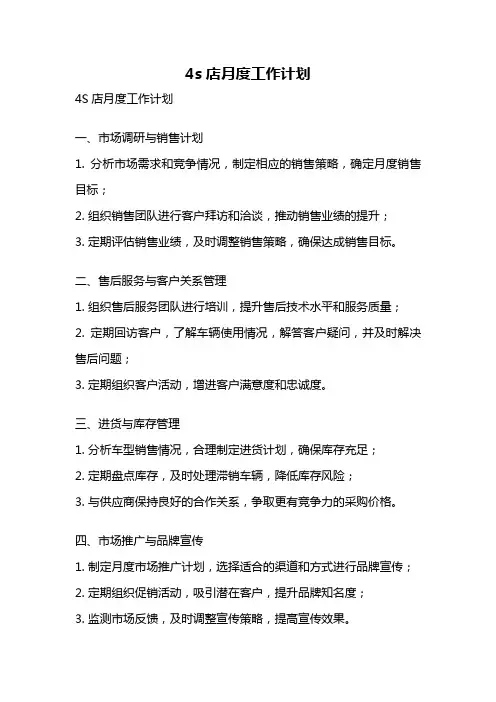 4s 店月度工作计划

4S 店月度工作计划

一、市场调研与销售计划

1. 分析市场需求和竞争情况，制定相应的销售策略，确定月度销售目标；

2. 组织销售团队进行客户拜访和洽谈，推动销售业绩的提升；

3. 定期评估销售业绩，及时调整销售策略，确保达成销售目标。

二、售后服务与客户关系管理

1. 组织售后服务团队进行培训，提升售后技术水平和服务质量；

2. 定期回访客户，了解车辆使用情况，解答客户疑问，并及时解决售后问题；

3. 定期组织客户活动，增进客户满意度和忠诚度。

三、进货与库存管理

1. 分析车型销售情况，合理制定进货计划，确保库存充足；

2. 定期盘点库存，及时处理滞销车辆，降低库存风险；

3. 与供应商保持良好的合作关系，争取更有竞争力的采购价格。

四、市场推广与品牌宣传

1. 制定月度市场推广计划，选择适合的渠道和方式进行品牌宣传；

2. 定期组织促销活动，吸引潜在客户，提升品牌知名度；

3. 监测市场反馈，及时调整宣传策略，提高宣传效果。